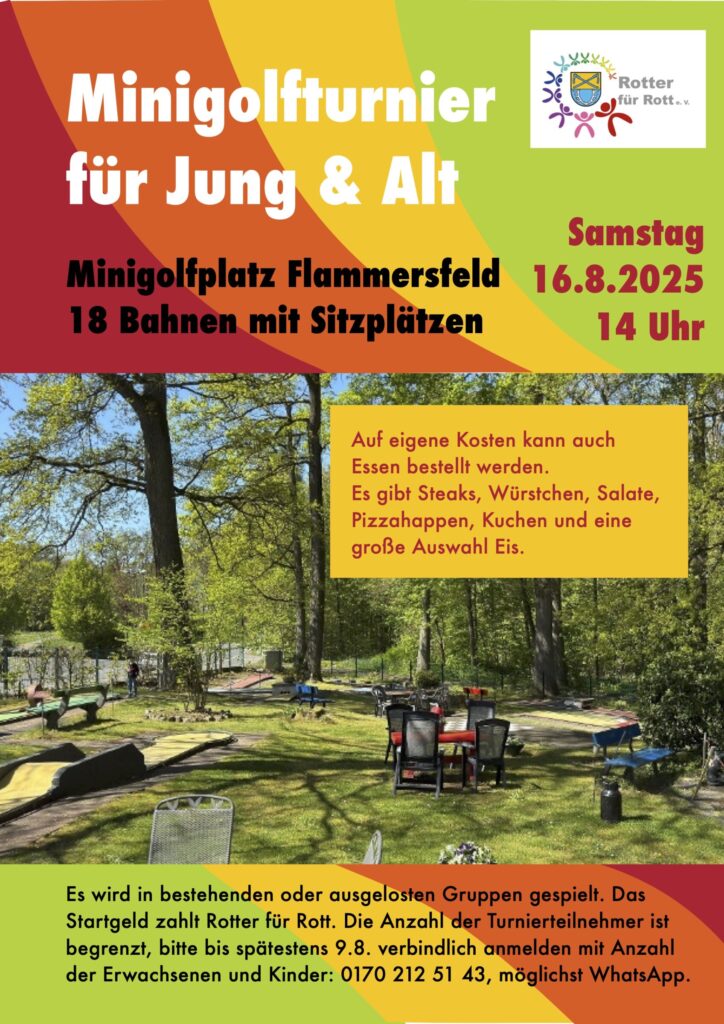 Minigolfturnier für Jung & Alt

Rotter für Rott e. V.

Minigolfplatz Flammersfeld
18 Bahnen mit Sitzplätzen

Samstag
16.8.2025
14 Uhr

Auf eigene Kosten kann auch Essen bestellt werden.
Es gibt Steaks, Würstchen, Salate, Pizzahappen, Kuchen und eine große Auswahl Eis.

Es wird in bestehenden oder ausgelosten Gruppen gespielt. Das Startgeld zahlt Rotter für Rott. Die Anzahl der Turnierteilnehmer ist begrenzt, bitte bis spätestens 9.8. verbindlich anmelden mit Anzahl der Erwachsenen und Kinder: 0170 212 51 43, möglichst WhatsApp.